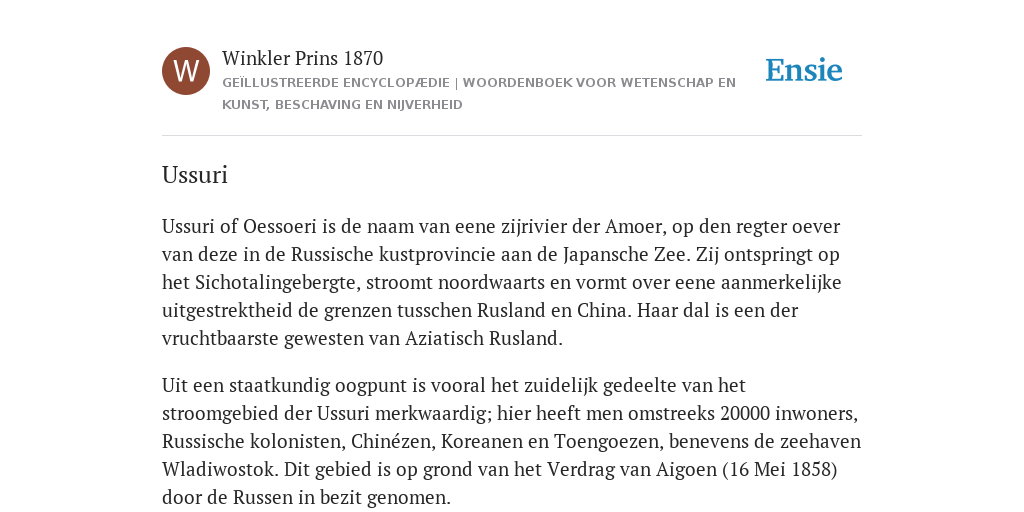 W

Winkler Prins 1870

GEÏLLUSTREERDE ENCYCLOPÆDIE | WOORDENBOEK VOOR WETENSCHAP EN KUNST, BESCHAVING EN NIJVERHEID

Ensie

Ussuri

Ussuri of Oessoeri is de naam van eene zijrivier der Amoer, op den regter oever van deze in de Russische kustprovincie aan de Japansche Zee. Zij ontspringt op het Sichotalingebergte, stroomt noordwaarts en vormt over eene aanmerkelijke uitgestrektheid de grenzen tusschen Rusland en China. Haar dal is een der vruchtbaarste gewesten van Aziatisch Rusland.

Uit een staatkundig oogpunt is vooral het zuidelijk gedeelte van het stroomgebied der Ussuri merkwaardig; hier heeft men omstreeks 20000 inwoners, Russische kolonisten, Chinézen, Koreanen en Toengoezen, benevens de zeehaven Wladiwostok. Dit gebied is op grond van het Verdrag van Aigoen (16 Mei 1858) door de Russen in bezit genomen.